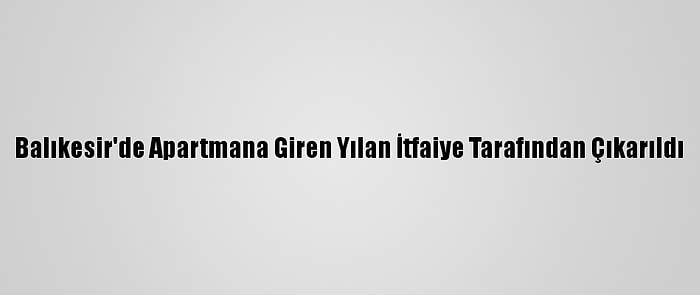 Balıkesir'de Apartmana Giren Yılan İtfaiye Tarafından Çıkarıldı